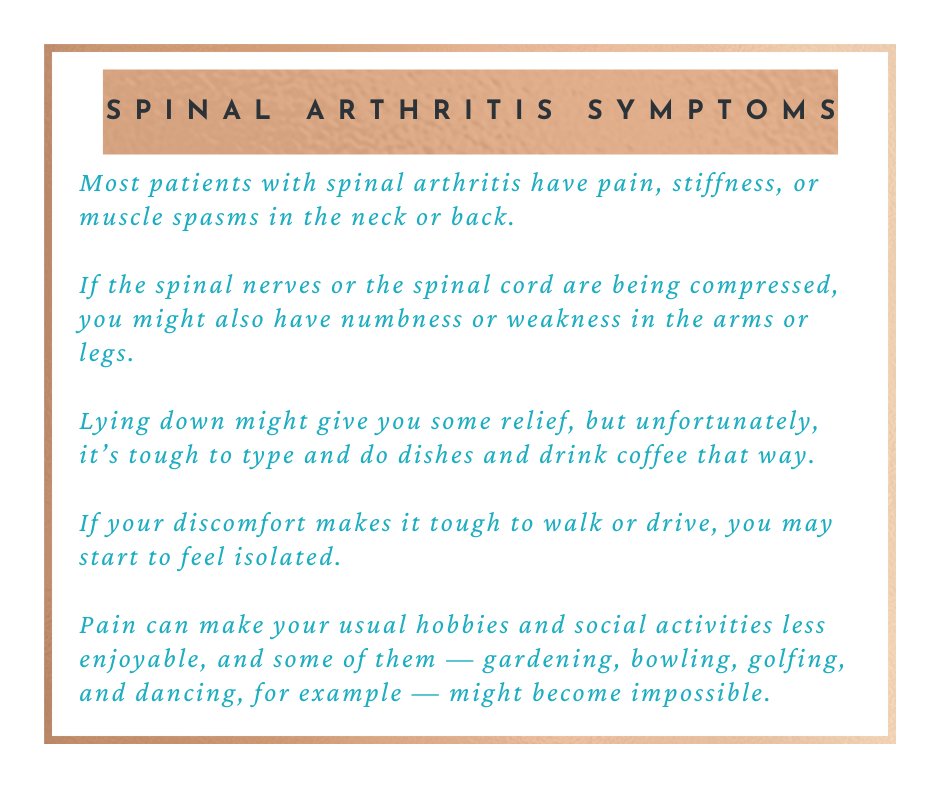 SPINAL ARTHRITIS SYMPTOMS

Most patients with spinal arthritis have pain, stiffness, or muscle spasms in the neck or back.

If the spinal nerves or the spinal cord are being compressed, you might also have numbness or weakness in the arms or legs.

Lying down might give you some relief, but unfortunately, it's tough to type and do dishes and drink coffee that way.

If your discomfort makes it tough to walk or drive, you may start to feel isolated.

Pain can make your usual hobbies and social activities less enjoyable, and some of them — gardening, bowling, golfing, and dancing, for example — might become impossible.